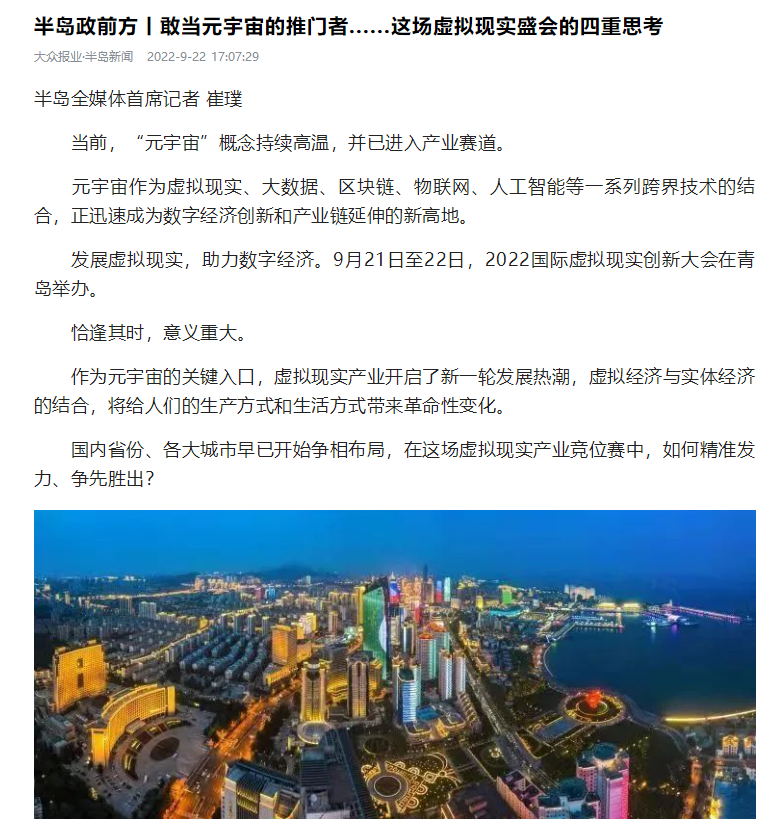 半岛政前方丨敢当元宇宙的推门者……这场虚拟现实盛会的四重思考

大众报业·半岛新闻　2022-9-22 17:07:29

半岛全媒体首席记者 崔璞

当前，“元宇宙”概念持续高温，并已进入产业赛道。

元宇宙作为虚拟现实、大数据、区块链、物联网、人工智能等一系列跨界技术的结合，正迅速成为数字经济创新和产业链延伸的新高地。

发展虚拟现实，助力数字经济。9月21日至22日，2022国际虚拟现实创新大会在青岛举办。

恰逢其时，意义重大。

作为元宇宙的关键入口，虚拟现实产业开启了新一轮发展热潮，虚拟经济与实体经济的结合，将给人们的生产方式和生活方式带来革命性变化。

国内省份、各大城市早已开始争相布局，在这场虚拟现实产业竞位赛中，如何精准发力、争先胜出？